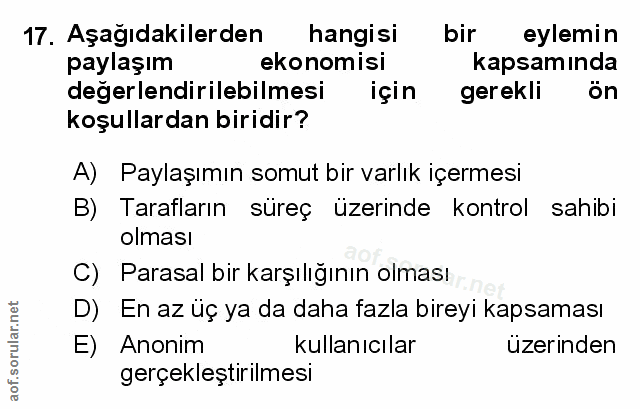 17. Aşağıdakilerden hangisi bir eylemin paylaşım ekonomisi kapsamında değerlendirilebilmesi için gerekli ön koşullardan biridir?

A) Paylaşımın somut bir varlık içermesi
B) Tarafların süreç üzerinde kontrol sahibi olması
C) Parasal bir karşılığının olması
D) En az üç ya da daha fazla bireyi kapsaması
E) Anonim kullanıcılar üzerinden gerçekleştirilmesi

aof.sorular.net